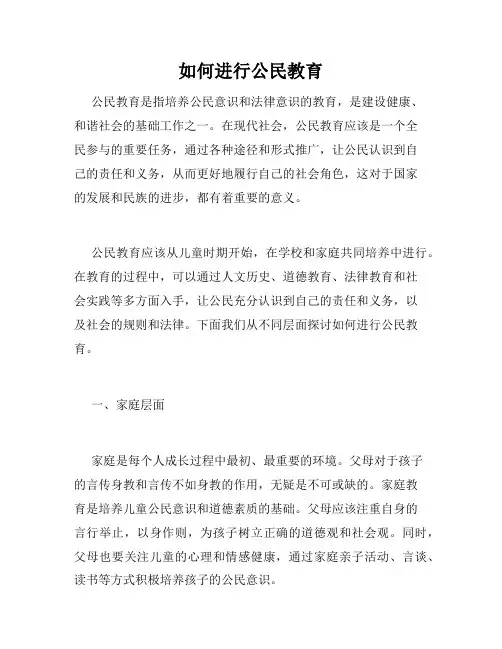 如何进行公民教育

公民教育是指培养公民意识和法律意识的教育，是建设健康、和谐社会的基础工作之一。在现代社会，公民教育应该是一个全民参与的重要任务，通过各种途径和形式推广，让公民认识到自己的责任和义务，从而更好地履行自己的社会角色，这对于国家的发展和民族的进步，都有着重要的意义。

公民教育应该从儿童时期开始，在学校和家庭共同培养中进行。在教育的过程中，可以通过人文历史、道德教育、法律教育和社会实践等多方面入手，让公民充分认识到自己的责任和义务，以及社会的规则和法律。下面我们从不同层面探讨如何进行公民教育。

一、家庭层面

家庭是每个人成长过程中最初、最重要的环境。父母对于孩子的言传身教和言传不如身教的作用，无疑是不可或缺的。家庭教育是培养儿童公民意识和道德素质的基础。父母应该注重自身的言行举止，以身作则，为孩子树立正确的道德观和社会观。同时，父母也要关注儿童的心理和情感健康，通过家庭亲子活动、言谈、读书等方式积极培养孩子的公民意识。